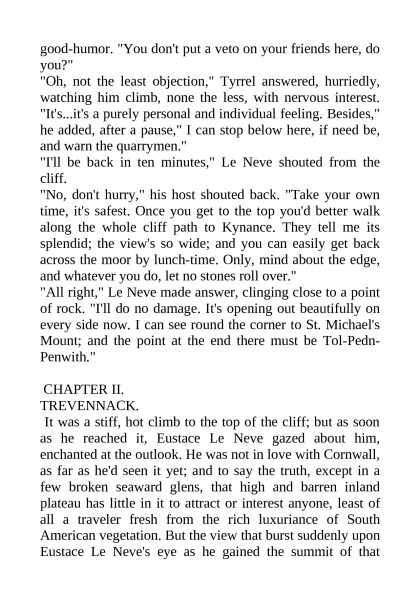 good-humor. "You don't put a veto on your friends here, do you?"
"Oh, not the least objection," Tyrrel answered, hurriedly, watching him climb, none the less, with nervous interest. "It's...it's a purely personal and individual feeling. Besides," he added, after a pause," I can stop below here, if need be, and warn the quarrymen."
"I'll be back in ten minutes," Le Neve shouted from the cliff.
"No, don't hurry," his host shouted back. "Take your own time, it's safest. Once you get to the top you'd better walk along the whole cliff path to Kynance. They tell me its splendid; the view's so wide; and you can easily get back across the moor by lunch-time. Only, mind about the edge, and whatever you do, let no stones roll over."
"All right," Le Neve made answer, clinging close to a point of rock. "I'll do no damage. It's opening out beautifully on every side now. I can see round the corner to St. Michael's Mount; and the point at the end there must be Tol-Pedn-Penwith."

CHAPTER II.
TREVENNACK.
It was a stiff, hot climb to the top of the cliff; but as soon as he reached it, Eustace Le Neve gazed about him, enchanted at the outlook. He was not in love with Cornwall, as far as he'd seen it yet; and to say the truth, except in a few broken seaward glens, that high and barren inland plateau has little in it to attract or interest anyone, least of all a traveler fresh from the rich luxuriance of South American vegetation. But the view that burst suddenly upon Eustace Le Neve's eye as he gained the summit of that